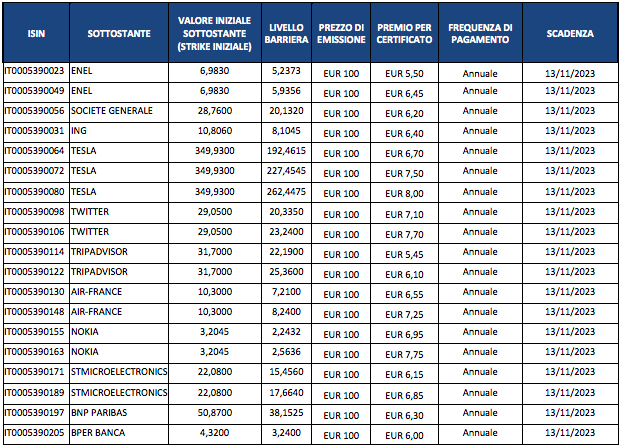 | ISIN | SOTTOSTANTE | VALORE INIZIALE SOTTOSTANTE (STRIKE INIZIALE) | LIVELLO BARRIERA | PREZZO DI EMISSIONE | PREMIO PER CERTIFICATO | FREQUENZA DI PAGAMENTO | SCADENZA |
|---|---|---|---|---|---|---|---|
| IT0005390023 | ENEL | 6,9830 | 5,2373 | EUR 100 | EUR 5,50 | Annuale | 13/11/2023 |
| IT0005390049 | ENEL | 6,9830 | 5,9356 | EUR 100 | EUR 6,45 | Annuale | 13/11/2023 |
| IT0005390056 | SOCIETE GENERALE | 28,7600 | 20,1320 | EUR 100 | EUR 6,20 | Annuale | 13/11/2023 |
| IT0005390031 | ING | 10,8060 | 8,1045 | EUR 100 | EUR 6,40 | Annuale | 13/11/2023 |
| IT0005390064 | TESLA | 349,9300 | 192,4615 | EUR 100 | EUR 6,70 | Annuale | 13/11/2023 |
| IT0005390072 | TESLA | 349,9300 | 227,4545 | EUR 100 | EUR 7,50 | Annuale | 13/11/2023 |
| IT0005390080 | TESLA | 349,9300 | 262,4475 | EUR 100 | EUR 8,00 | Annuale | 13/11/2023 |
| IT0005390098 | TWITTER | 29,0500 | 20,3350 | EUR 100 | EUR 7,10 | Annuale | 13/11/2023 |
| IT0005390106 | TWITTER | 29,0500 | 23,2400 | EUR 100 | EUR 7,70 | Annuale | 13/11/2023 |
| IT0005390114 | TRIPADVISOR | 31,7000 | 22,1900 | EUR 100 | EUR 5,45 | Annuale | 13/11/2023 |
| IT0005390122 | TRIPADVISOR | 31,7000 | 25,3600 | EUR 100 | EUR 6,10 | Annuale | 13/11/2023 |
| IT0005390130 | AIR-FRANCE | 10,3000 | 7,2100 | EUR 100 | EUR 6,55 | Annuale | 13/11/2023 |
| IT0005390148 | AIR-FRANCE | 10,3000 | 8,2400 | EUR 100 | EUR 7,25 | Annuale | 13/11/2023 |
| IT0005390155 | NOKIA | 3,2045 | 2,2432 | EUR 100 | EUR 6,95 | Annuale | 13/11/2023 |
| IT0005390163 | NOKIA | 3,2045 | 2,5636 | EUR 100 | EUR 7,75 | Annuale | 13/11/2023 |
| IT0005390171 | STMICROELECTRONICS | 22,0800 | 15,4560 | EUR 100 | EUR 6,15 | Annuale | 13/11/2023 |
| IT0005390189 | STMICROELECTRONICS | 22,0800 | 17,6640 | EUR 100 | EUR 6,85 | Annuale | 13/11/2023 |
| IT0005390197 | BNP PARIBAS | 50,8700 | 38,1525 | EUR 100 | EUR 6,30 | Annuale | 13/11/2023 |
| IT0005390205 | BPER BANCA | 4,3200 | 3,2400 | EUR 100 | EUR 6,00 | Annuale | 13/11/2023 |